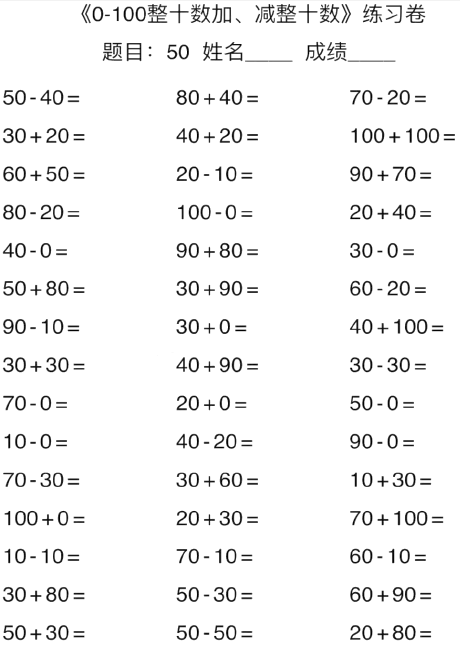 《0-100整十数加、减整十数》练习卷

题目：50 姓名____ 成绩____

$50-40=$
$30+20=$
$60+50=$
$80-20=$
$40-0=$
$50+80=$
$90-10=$
$30+30=$
$70-0=$
$10-0=$
$70-30=$
$100+0=$
$10-10=$
$30+80=$
$50+30=$

$80+40=$
$40+20=$
$20-10=$
$100-0=$
$90+80=$
$30+90=$
$30+0=$
$40+90=$
$20+0=$
$40-20=$
$30+60=$
$20+30=$
$70-10=$
$50-30=$
$50-50=$

$70-20=$
$100+100=$
$90+70=$
$20+40=$
$30-0=$
$60-20=$
$40+100=$
$30-30=$
$50-0=$
$90-0=$
$10+30=$
$70+100=$
$60-10=$
$60+90=$
$20+80=$